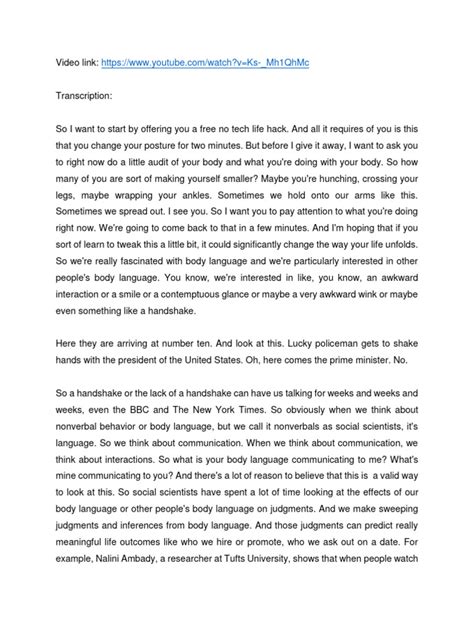 Video link: https://www.youtube.com/watch?v=Ks-_Mh1QhMc

Transcription:

So I want to start by offering you a free no tech life hack. And all it requires of you is this that you change your posture for two minutes. But before I give it away, I want to ask you to right now do a little audit of your body and what you're doing with your body. So how many of you are sort of making yourself smaller? Maybe you're hunching, crossing your legs, maybe wrapping your ankles. Sometimes we hold onto our arms like this. Sometimes we spread out. I see you. So I want you to pay attention to what you're doing right now. We're going to come back to that in a few minutes. And I'm hoping that if you sort of learn to tweak this a little bit, it could significantly change the way your life unfolds. So we're really fascinated with body language and we're particularly interested in other people's body language. You know, we're interested in like, you know, an awkward interaction or a smile or a contemptuous glance or maybe a very awkward wink or maybe even something like a handshake.

Here they are arriving at number ten. And look at this. Lucky policeman gets to shake hands with the president of the United States. Oh, here comes the prime minister. No.

So a handshake or the lack of a handshake can have us talking for weeks and weeks and weeks, even the BBC and The New York Times. So obviously when we think about nonverbal behavior or body language, but we call it nonverbals as social scientists, it's language. So we think about communication. When we think about communication, we think about interactions. So what is your body language communicating to me? What's mine communicating to you? And there's a lot of reason to believe that this is a valid way to look at this. So social scientists have spent a lot of time looking at the effects of our body language or other people's body language on judgments. And we make sweeping judgments and inferences from body language. And those judgments can predict really meaningful life outcomes like who we hire or promote, who we ask out on a date. For example, Nalini Ambady, a researcher at Tufts University, shows that when people watch